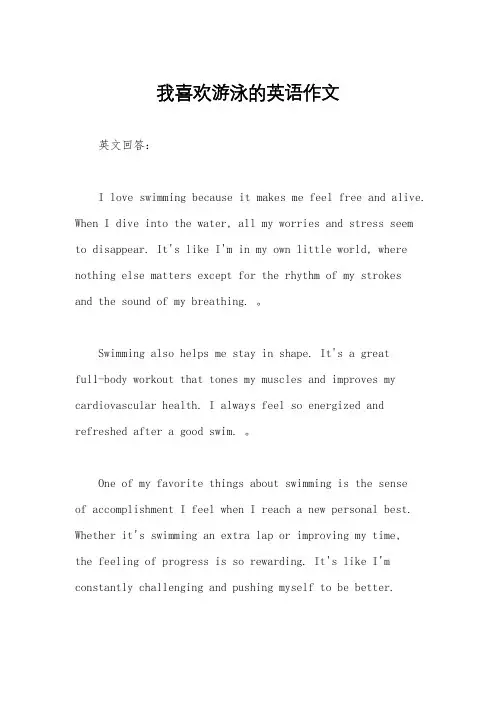 我喜欢游泳的英语作文

英文回答：

I love swimming because it makes me feel free and alive. When I dive into the water, all my worries and stress seem to disappear. It's like I'm in my own little world, where nothing else matters except for the rhythm of my strokes and the sound of my breathing. 。

Swimming also helps me stay in shape. It's a great full-body workout that tones my muscles and improves my cardiovascular health. I always feel so energized and refreshed after a good swim. 。

One of my favorite things about swimming is the sense of accomplishment I feel when I reach a new personal best. Whether it's swimming an extra lap or improving my time, the feeling of progress is so rewarding. It's like I'm constantly challenging and pushing myself to be better.